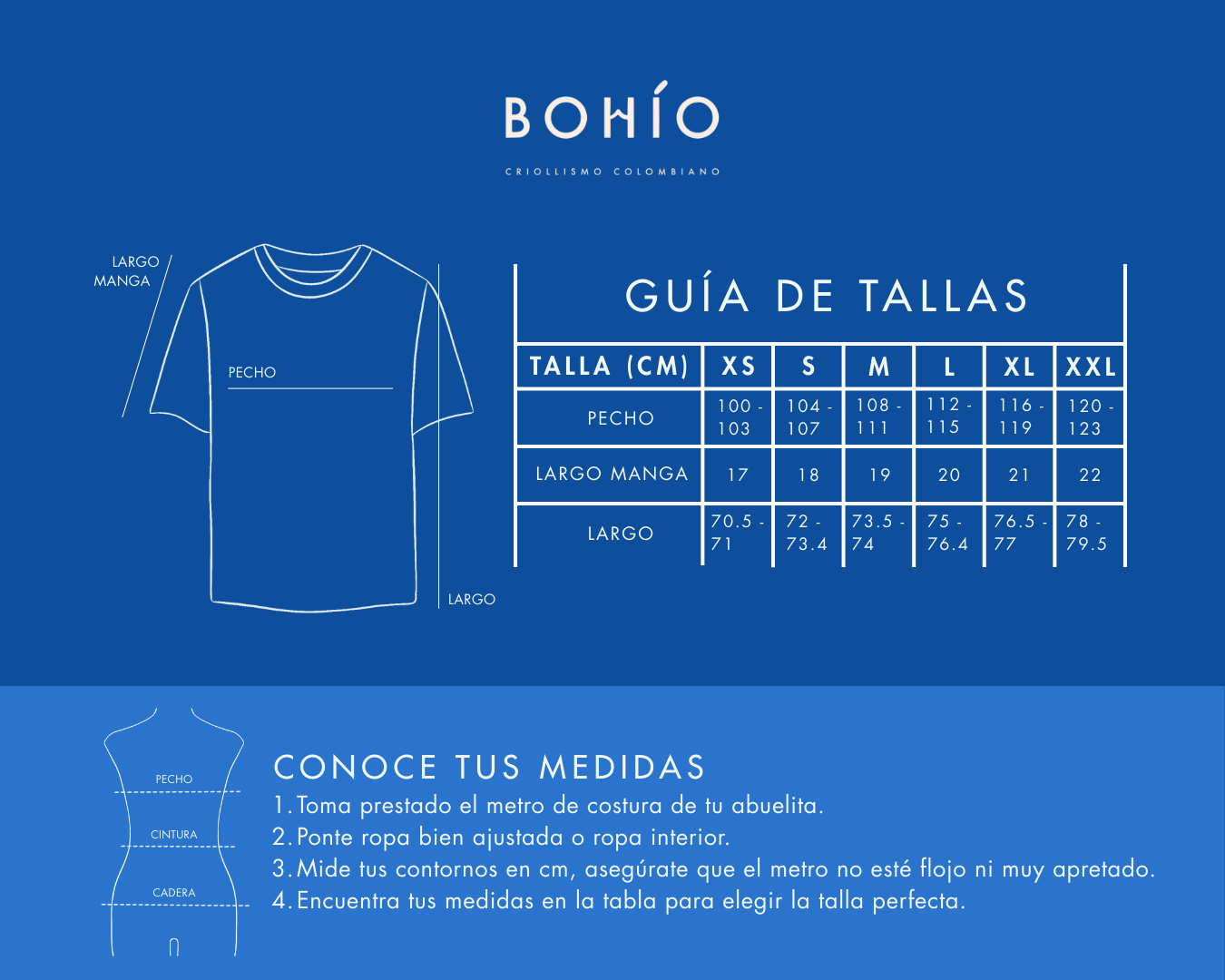 BOHÍO

CRIOLLISMO COLOMBIANO

LARGO MANGA

PECHO

LARGO

GUÍA DE TALLAS

| TALLA (CM) | XS | S | M | L | XL | XXL |
|---|---|---|---|---|---|---|
| PECHO | 100 - 103 | 104 - 107 | 108 - 111 | 112 - 115 | 116 - 119 | 120 - 123 |
| LARGO MANGA | 17 | 18 | 19 | 20 | 21 | 22 |
| LARGO | 70.5 - 71 | 72 - 73.4 | 73.5 - 74 | 75 - 76.4 | 76.5 - 77 | 78 - 79.5 |

PECHO

CINTURA

CADERA

CONOCE TUS MEDIDAS

1. Toma prestado el metro de costura de tu abuelita.
2. Ponte ropa bien ajustada o ropa interior.
3. Mide tus contornos en cm, asegúrate que el metro no esté flojo ni muy apretado.
4. Encuentra tus medidas en la tabla para elegir la talla perfecta.